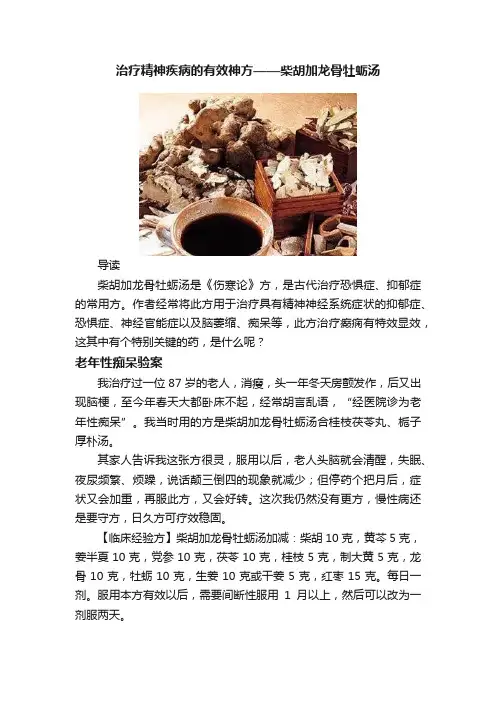 治疗精神疾病的有效神方——柴胡加龙骨牡蛎汤

导读

柴胡加龙骨牡蛎汤是《伤寒论》方，是古代治疗恐惧症、抑郁症的常用方。作者经常将此方用于治疗具有精神神经系统症状的抑郁症、恐惧症、神经官能症以及脑萎缩、痴呆等，此方治疗癫病有特效显效，这其中有个特别关键的药，是什么呢？

老年性痴呆验案

我治疗过一位 87 岁的老人，消瘦，头一年冬天房颤发作，后又出现脑梗，至今年春天大都卧床不起，经常胡言乱语，“经医院诊为老年性痴呆”。我当时用的方是柴胡加龙骨牡蛎汤合桂枝茯苓丸、栀子厚朴汤。

其家人告诉我这张方很灵，服用以后，老人头脑就会清醒，失眠、夜尿频繁、烦躁，说话颠三倒四的现象就减少；但停药个把月后，症状又会加重，再服此方，又会好转。这次我仍然没有更方，慢性病还是要守方，日久方可疗效稳固。

【临床经验方】柴胡加龙骨牡蛎汤加减：柴胡 10 克，黄芩 5 克，姜半夏 10 克，党参 10 克，茯苓 10 克，桂枝 5 克，制大黄 5 克，龙骨 10 克，牡蛎 10 克，生姜 10 克或干姜 5 克，红枣 15 克。每日一剂。服用本方有效以后，需要间断性服用 1 月以上，然后可以改为一剂服两天。